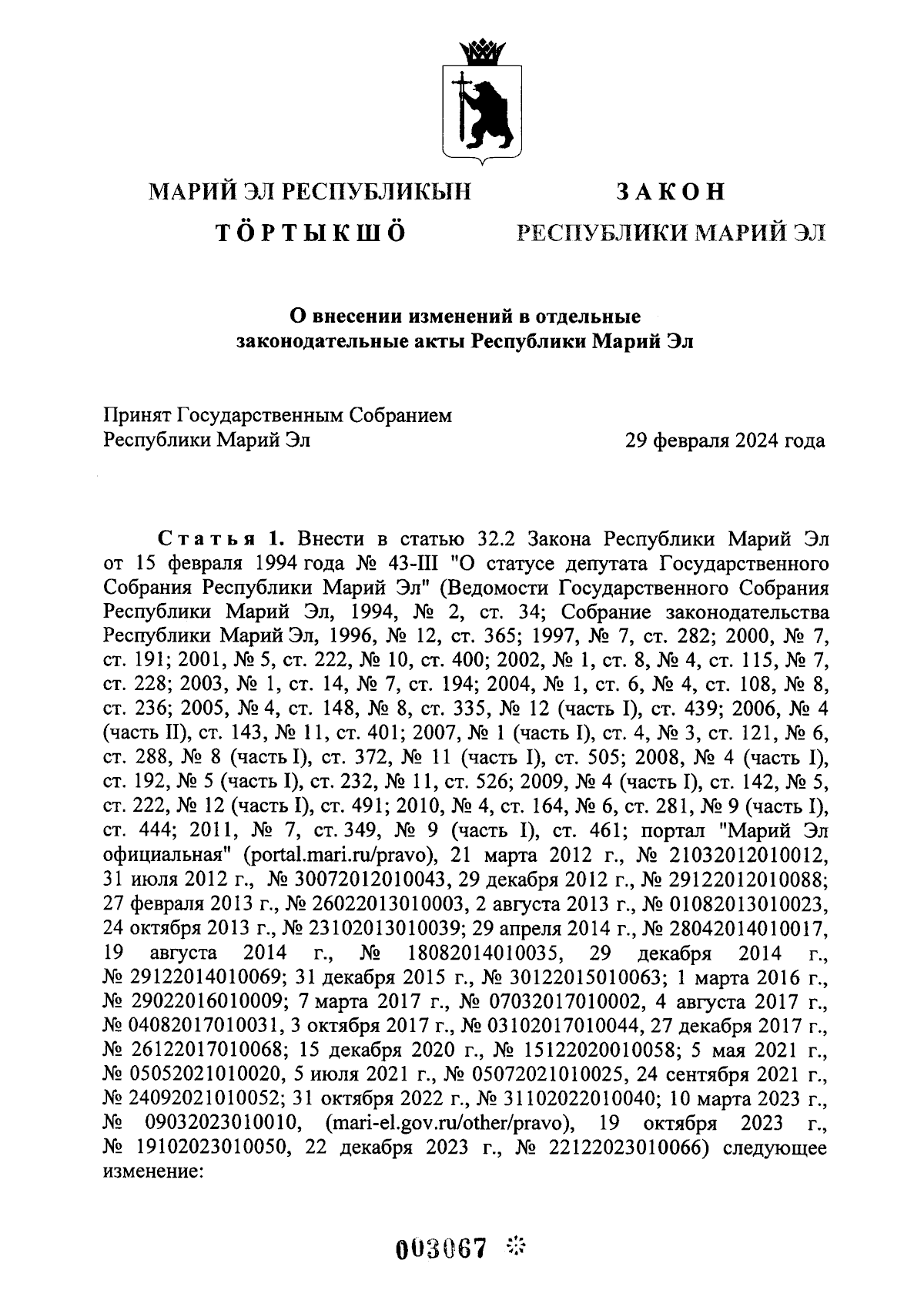 МАРИЙ ЭЛ РЕСПУБЛИКЫН
ТӦРТЫКШӦ

ЗАКОН
РЕСПУБЛИКИ МАРИЙ ЭЛ

О внесении изменений в отдельные законодательные акты Республики Марий Эл

Принят Государственным Собранием Республики Марий Эл 29 февраля 2024 года

Статья 1. Внести в статью 32.2 Закона Республики Марий Эл от 15 февраля 1994 года № 43-III "О статусе депутата Государственного Собрания Республики Марий Эл" (Ведомости Государственного Собрания Республики Марий Эл, 1994, № 2, ст. 34; Собрание законодательства Республики Марий Эл, 1996, № 12, ст. 365; 1997, № 7, ст. 282; 2000, № 7, ст. 191; 2001, № 5, ст. 222, № 10, ст. 400; 2002, № 1, ст. 8, № 4, ст. 115, № 7, ст. 228; 2003, № 1, ст. 14, № 7, ст. 194; 2004, № 1, ст. 6, № 4, ст. 108, № 8, ст. 236; 2005, № 4, ст. 148, № 8, ст. 335, № 12 (часть I), ст. 439; 2006, № 4 (часть II), ст. 143, № 11, ст. 401; 2007, № 1 (часть I), ст. 4, № 3, ст. 121, № 6, ст. 288, № 8 (часть I), ст. 372, № 11 (часть I), ст. 505; 2008, № 4 (часть I), ст. 192, № 5 (часть I), ст. 232, № 11, ст. 526; 2009, № 4 (часть I), ст. 142, № 5, ст. 222, № 12 (часть I), ст. 491; 2010, № 4, ст. 164, № 6, ст. 281, № 9 (часть I), ст. 444; 2011, № 7, ст. 349, № 9 (часть I), ст. 461; портал "Марий Эл официальная" (portal.mari.ru/pravo), 21 марта 2012 г., № 21032012010012, 31 июля 2012 г., № 30072012010043, 29 декабря 2012 г., № 29122012010088; 27 февраля 2013 г., № 26022013010003, 2 августа 2013 г., № 01082013010023, 24 октября 2013 г., № 23102013010039; 29 апреля 2014 г., № 28042014010017, 19 августа 2014 г., № 18082014010035, 29 декабря 2014 г., № 29122014010069; 31 декабря 2015 г., № 30122015010063; 1 марта 2016 г., № 29022016010009; 7 марта 2017 г., № 07032017010002, 4 августа 2017 г., № 04082017010031, 3 октября 2017 г., № 03102017010044, 27 декабря 2017 г., № 26122017010068; 15 декабря 2020 г., № 15122020010058; 5 мая 2021 г., № 05052021010020, 5 июля 2021 г., № 05072021010025, 24 сентября 2021 г., № 24092021010052; 31 октября 2022 г., № 31102022010040; 10 марта 2023 г., № 09032023010010, (mari-el.gov.ru/other/pravo), 19 октября 2023 г., № 19102023010050, 22 декабря 2023 г., № 22122023010066) следующее изменение:

003067